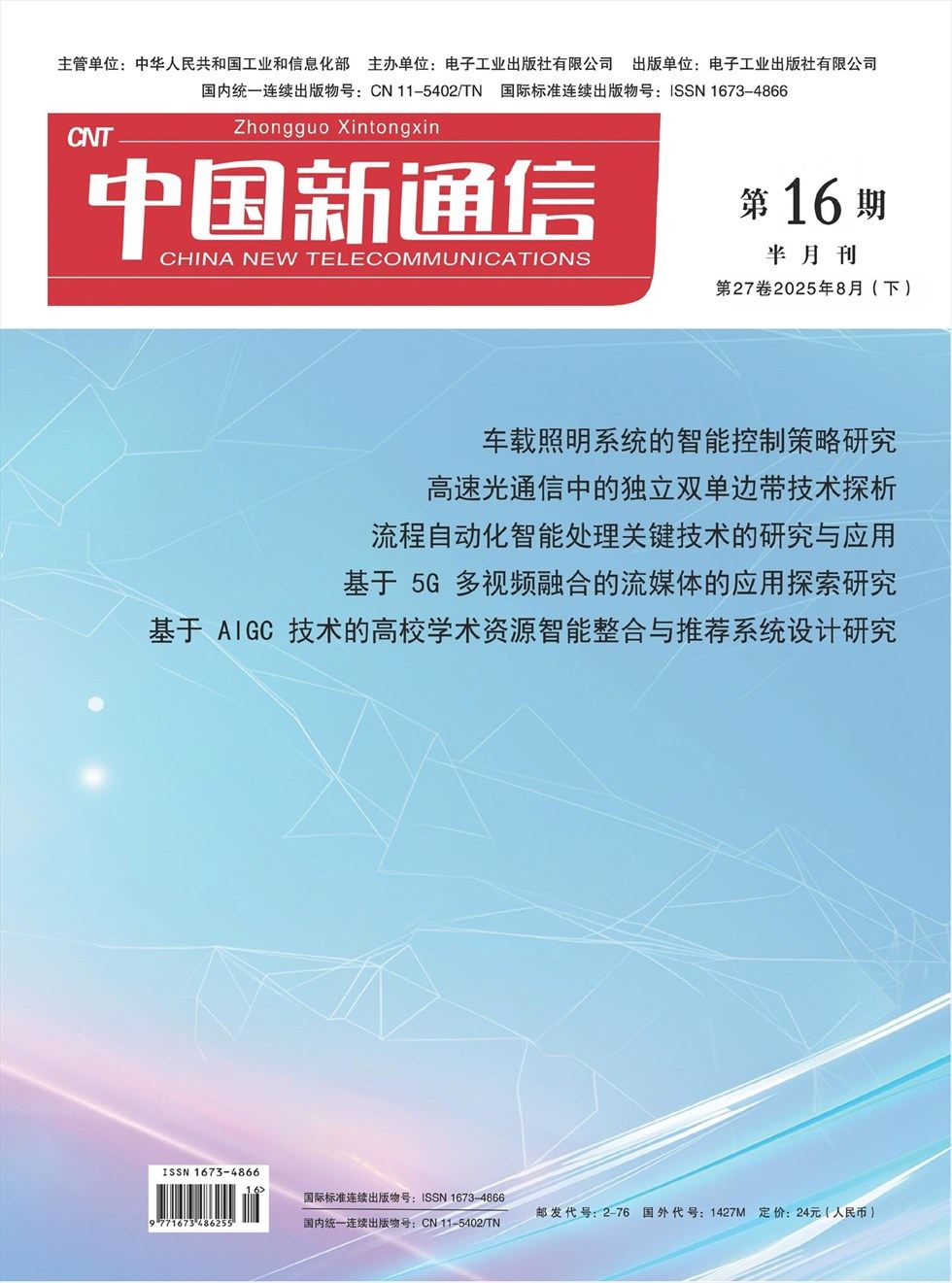 主管单位：中华人民共和国工业和信息化部 主办单位：电子工业出版社有限公司 出版单位：电子工业出版社有限公司

国内统一连续出版物号：CN 11-5402/TN 国际标准连续出版物号：ISSN 1673-4866

CNT
Zhongguo Xintongxin
中国新通信
CHINA NEW TELECOMMUNICATIONS

第16期
半月刊
第27卷2025年8月（下）

车载照明系统的智能控制策略研究

高速光通信中的独立双单边带技术探析

流程自动化智能处理关键技术的研究与应用

基于5G多视频融合的流媒体的应用探索研究

基于AIGC技术的高校学术资源智能整合与推荐系统设计研究

ISSN 1673-4866
16>
9 771673 486255

国际标准连续出版物号：ISSN 1673-4866
国内统一连续出版物号：CN 11-5402/TN

邮发代号：2-76 国外代号：1427M 定价：24元（人民币）